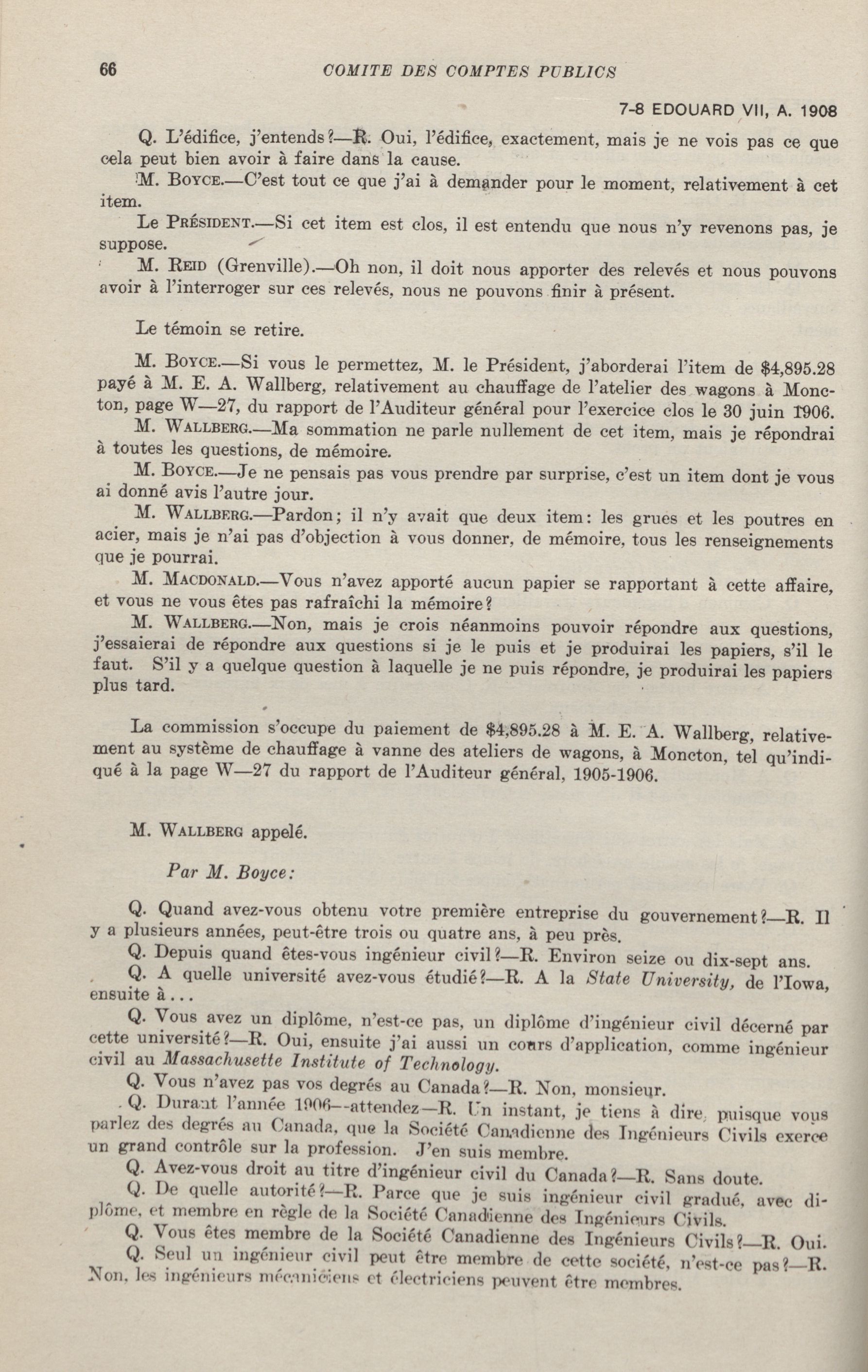 66 COMITE DES COMPTES PUBLICS

7-8 EDOUARD VII, A. 1908

Q. L'édifice, j'entends?—R. Oui, l'édifice, exactement, mais je ne vois pas ce que cela peut bien avoir à faire dans la cause.

M. BOYCE.—C'est tout ce que j'ai à demander pour le moment, relativement à cet item.

Le PRÉSIDENT.—Si cet item est clos, il est entendu que nous n'y revenons pas, je suppose.

M. REID (Grenville).—Oh non, il doit nous apporter des relevés et nous pouvons avoir à l'interroger sur ces relevés, nous ne pouvons finir à présent.

Le témoin se retire.

M. BOYCE.—Si vous le permettez, M. le Président, j'aborderai l'item de $4,895.28 payé à M. E. A. Wallberg, relativement au chauffage de l'atelier des wagons à Moncton, page W—27, du rapport de l'Auditeur général pour l'exercice clos le 30 juin 1906.

M. WALLBERG.—Ma sommation ne parle nullement de cet item, mais je répondrai à toutes les questions, de mémoire.

M. BOYCE.—Je ne pensais pas vous prendre par surprise, c'est un item dont je vous ai donné avis l'autre jour.

M. WALLBERG.—Pardon; il n'y avait que deux item: les grues et les poutres en acier, mais je n'ai pas d'objection à vous donner, de mémoire, tous les renseignements que je pourrai.

M. MACDONALD.—Vous n'avez apporté aucun papier se rapportant à cette affaire, et vous ne vous êtes pas rafraîchi la mémoire?

M. WALLBERG.—Non, mais je crois néanmoins pouvoir répondre aux questions, j'essaierai de répondre aux questions si je le puis et je produirai les papiers, s'il le faut. S'il y a quelque question à laquelle je ne puis répondre, je produirai les papiers plus tard.

La commission s'occupe du paiement de $4,895.28 à M. E. A. Wallberg, relativement au système de chauffage à vanne des ateliers de wagons, à Moncton, tel qu'indiqué à la page W—27 du rapport de l'Auditeur général, 1905-1906.

M. WALLBERG appelé.

Par M. Boyce:

Q. Quand avez-vous obtenu votre première entreprise du gouvernement?—R. Il y a plusieurs années, peut-être trois ou quatre ans, à peu près.

Q. Depuis quand êtes-vous ingénieur civil?—R. Environ seize ou dix-sept ans.

Q. A quelle université avez-vous étudié?—R. A la State University, de l'Iowa, ensuite à...

Q. Vous avez un diplôme, n'est-ce pas, un diplôme d'ingénieur civil décerné par cette université?—R. Oui, ensuite j'ai aussi un cours d'application, comme ingénieur civil au Massachusette Institute of Technology.

Q. Vous n'avez pas vos degrés au Canada?—R. Non, monsieur.

Q. Durant l'année 1906--attendez—R. Un instant, je tiens à dire, puisque vous parlez des degrés au Canada, que la Société Canadienne des Ingénieurs Civils exerce un grand contrôle sur la profession. J'en suis membre.

Q. Avez-vous droit au titre d'ingénieur civil du Canada?—R. Sans doute.

Q. De quelle autorité?—R. Parce que je suis ingénieur civil gradué, avec diplôme, et membre en règle de la Société Canadienne des Ingénieurs Civils.

Q. Vous êtes membre de la Société Canadienne des Ingénieurs Civils?—R. Oui.

Q. Seul un ingénieur civil peut être membre de cette société, n'est-ce pas?—R. Non, les ingénieurs mécaniciens et électriciens peuvent être membres.